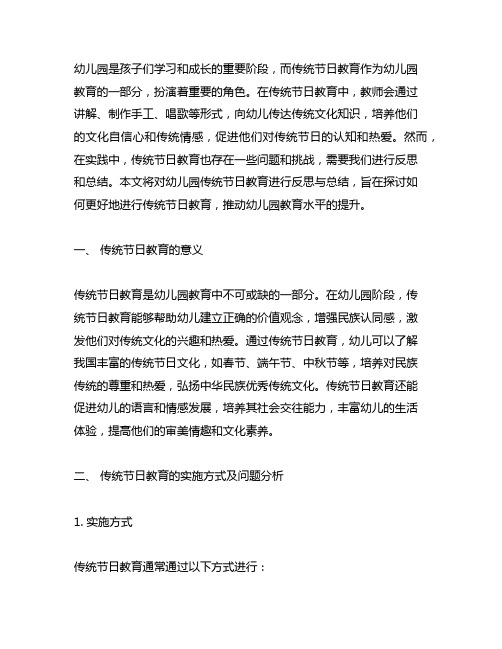 幼儿园是孩子们学习和成长的重要阶段，而传统节日教育作为幼儿园教育的一部分，扮演着重要的角色。在传统节日教育中，教师会通过讲解、制作手工、唱歌等形式，向幼儿传达传统文化知识，培养他们的文化自信心和传统情感，促进他们对传统节日的认知和热爱。然而，在实践中，传统节日教育也存在一些问题和挑战，需要我们进行反思和总结。本文将对幼儿园传统节日教育进行反思与总结，旨在探讨如何更好地进行传统节日教育，推动幼儿园教育水平的提升。

一、 传统节日教育的意义

传统节日教育是幼儿园教育中不可或缺的一部分。在幼儿园阶段，传统节日教育能够帮助幼儿建立正确的价值观念，增强民族认同感，激发他们对传统文化的兴趣和热爱。通过传统节日教育，幼儿可以了解我国丰富的传统节日文化，如春节、端午节、中秋节等，培养对民族传统的尊重和热爱，弘扬中华民族优秀传统文化。传统节日教育还能促进幼儿的语言和情感发展，培养其社会交往能力，丰富幼儿的生活体验，提高他们的审美情趣和文化素养。

二、 传统节日教育的实施方式及问题分析

1. 实施方式

传统节日教育通常通过以下方式进行：